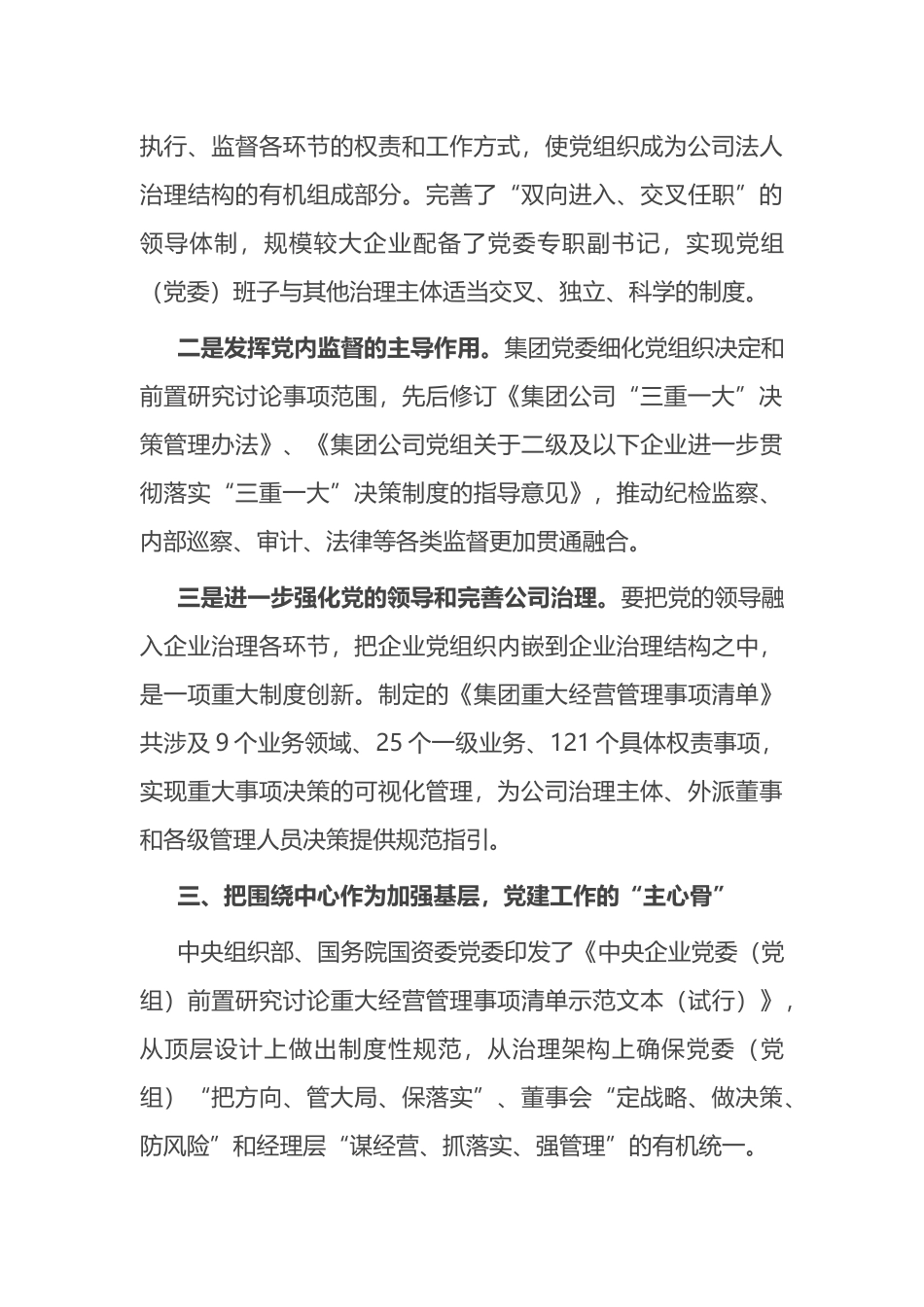 执行、监督各环节的权责和工作方式，使党组织成为公司法人治理结构的有机组成部分。完善了“双向进入、交叉任职”的领导体制，规模较大企业配备了党委专职副书记，实现党组（党委）班子与其他治理主体适当交叉、独立、科学的制度。

二是发挥党内监督的主导作用。集团党委细化党组织决定和前置研究讨论事项范围，先后修订《集团公司“三重一大”决策管理办法》、《集团公司党组关于二级及以下企业进一步贯彻落实“三重一大”决策制度的指导意见》，推动纪检监察、内部巡察、审计、法律等各类监督更加贯通融合。

三是进一步强化党的领导和完善公司治理。要把党的领导融入企业治理各环节，把企业党组织内嵌到企业治理结构之中，是一项重大制度创新。制定的《集团重大经营管理事项清单》共涉及 9 个业务领域、25 个一级业务、121 个具体权责事项，实现重大事项决策的可视化管理，为公司治理主体、外派董事和各级管理人员决策提供规范指引。

三、把围绕中心作为加强基层，党建工作的“主心骨”

中央组织部、国务院国资委党委印发了《中央企业党委（党组）前置研究讨论重大经营管理事项清单示范文本（试行）》，从顶层设计上做出制度性规范，从治理架构上确保党委（党组）“把方向、管大局、保落实”、董事会“定战略、做决策、防风险”和经理层“谋经营、抓落实、强管理”的有机统一。